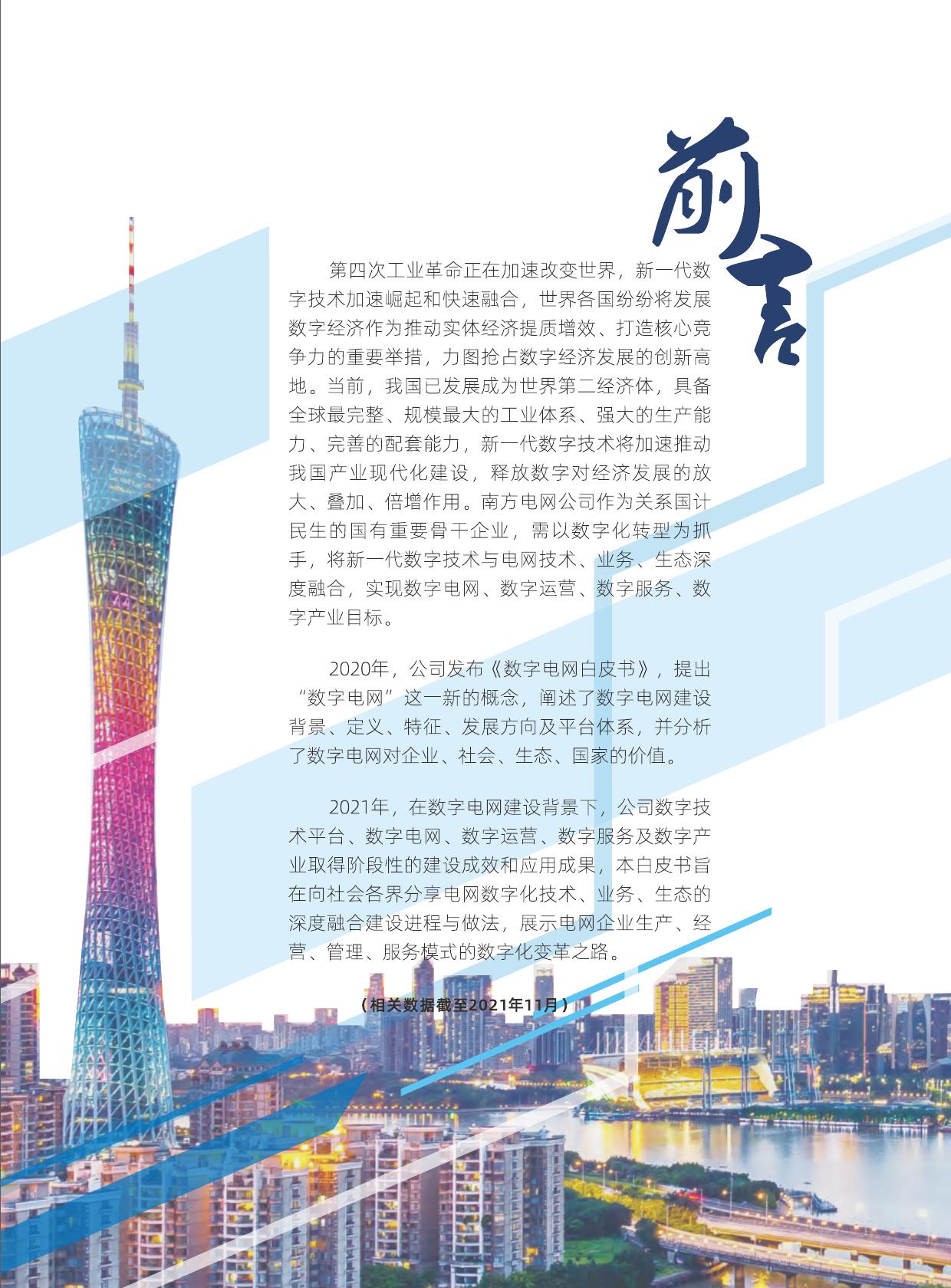 前言

第四次工业革命正在加速改变世界，新一代数字技术加速崛起和快速融合，世界各国纷纷将发展数字经济作为推动实体经济提质增效、打造核心竞争力的重要举措，力图抢占数字经济发展的创新高地。当前，我国已发展成为世界第二经济体，具备全球最完整、规模最大的工业体系、强大的生产能力、完善的配套能力，新一代数字技术将加速推动我国产业现代化建设，释放数字对经济发展的放大、叠加、倍增作用。南方电网公司作为关系国计民生的国有重要骨干企业，需以数字化转型为抓手，将新一代数字技术与电网技术、业务、生态深度融合，实现数字电网、数字运营、数字服务、数字产业目标。

2020年，公司发布《数字电网白皮书》，提出“数字电网”这一新的概念，阐述了数字电网建设背景、定义、特征、发展方向及平台体系，并分析了数字电网对企业、社会、生态、国家的价值。

2021年，在数字电网建设背景下，公司数字技术平台、数字电网、数字运营、数字服务及数字产业取得阶段性的建设成效和应用成果，本白皮书旨在向社会各界分享电网数字化技术、业务、生态的深度融合建设进程与做法，展示电网企业生产、经营、管理、服务模式的数字化变革之路。

（相关数据截至2021年11月）